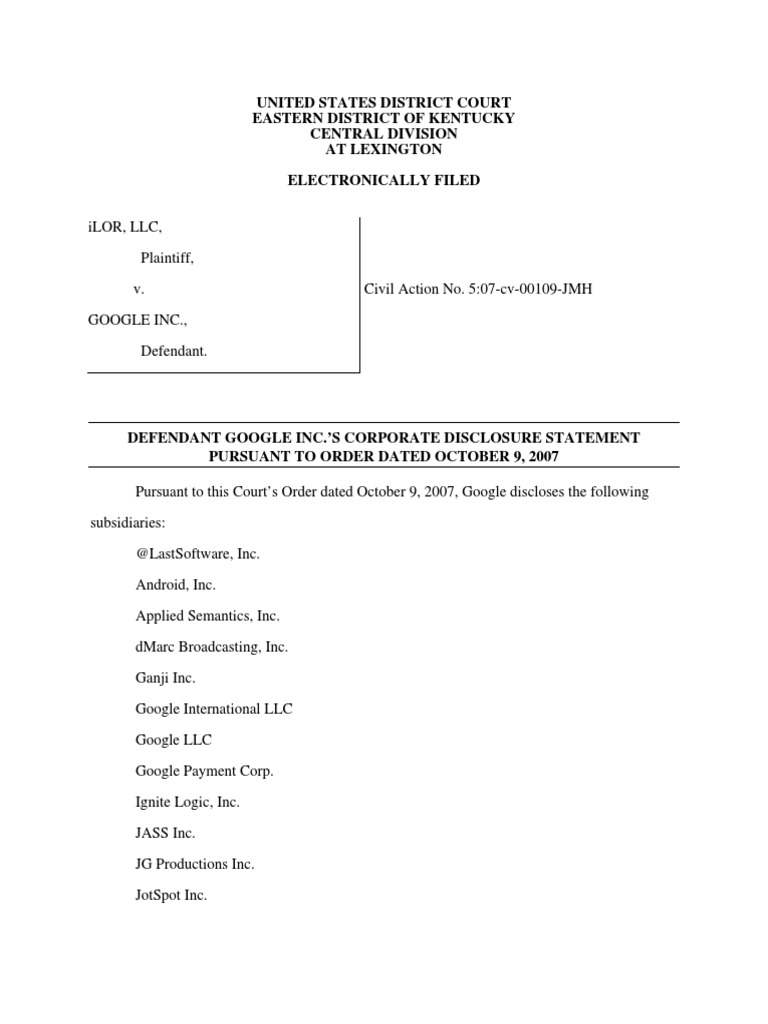 UNITED STATES DISTRICT COURT
EASTERN DISTRICT OF KENTUCKY
CENTRAL DIVISION
AT LEXINGTON

ELECTRONICALLY FILED

iLOR, LLC,

Plaintiff,

v.

GOOGLE INC.,

Defendant.

Civil Action No. 5:07-cv-00109-JMH

DEFENDANT GOOGLE INC.'S CORPORATE DISCLOSURE STATEMENT PURSUANT TO ORDER DATED OCTOBER 9, 2007

Pursuant to this Court's Order dated October 9, 2007, Google discloses the following subsidiaries:

@LastSoftware, Inc.

Android, Inc.

Applied Semantics, Inc.

dMarc Broadcasting, Inc.

Ganji Inc.

Google International LLC

Google LLC

Google Payment Corp.

Ignite Logic, Inc.

JASS Inc.

JG Productions Inc.

JotSpot Inc.